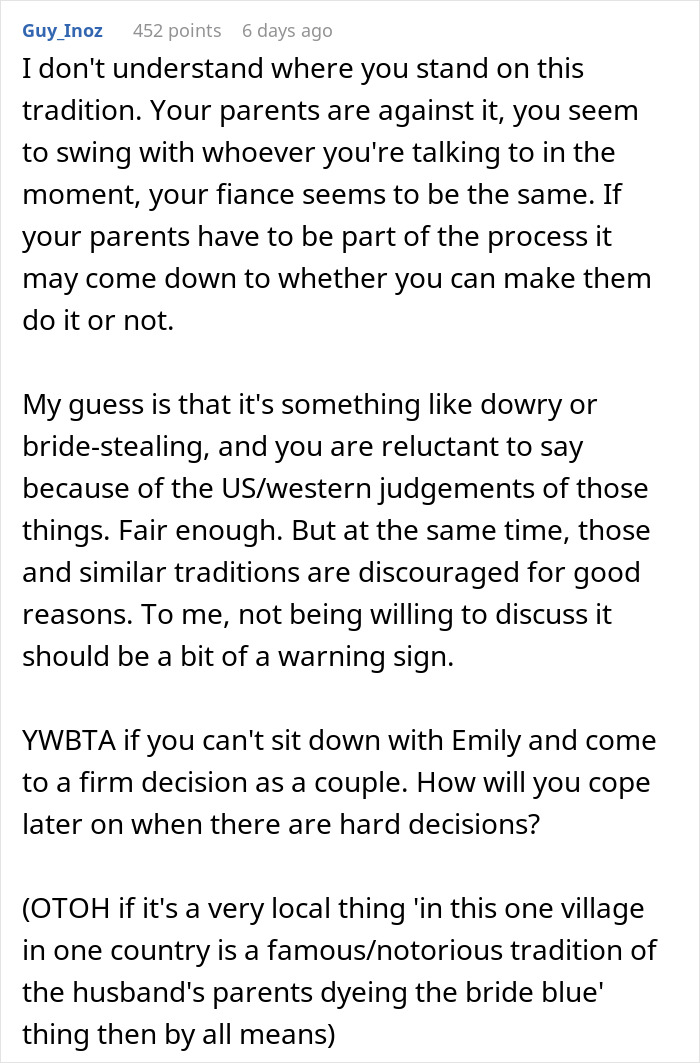 Guy_Inoz 452 points 6 days ago

I don't understand where you stand on this tradition. Your parents are against it, you seem to swing with whoever you're talking to in the moment, your fiance seems to be the same. If your parents have to be part of the process it may come down to whether you can make them do it or not.

My guess is that it's something like dowry or bride-stealing, and you are reluctant to say because of the US/western judgements of those things. Fair enough. But at the same time, those and similar traditions are discouraged for good reasons. To me, not being willing to discuss it should be a bit of a warning sign.

YWBTA if you can't sit down with Emily and come to a firm decision as a couple. How will you cope later on when there are hard decisions?

(OTOH if it's a very local thing 'in this one village in one country is a famous/notorious tradition of the husband's parents dyeing the bride blue' thing then by all means)